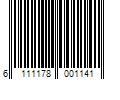 6 111178 001141